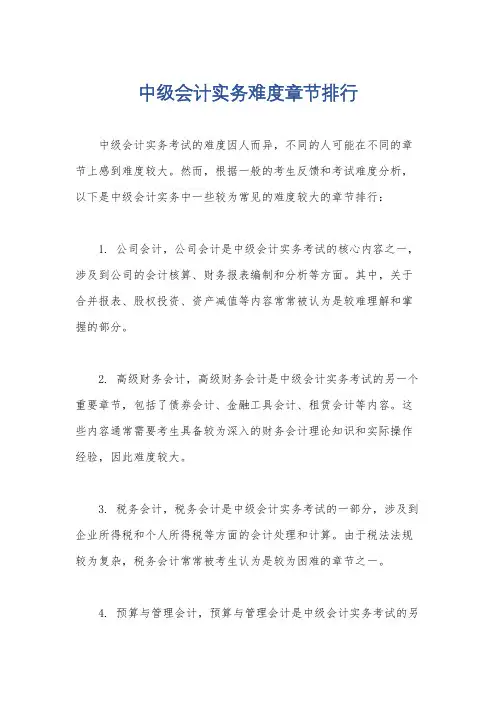 中级会计实务难度章节排行

中级会计实务考试的难度因人而异，不同的人可能在不同的章节上感到难度较大。然而，根据一般的考生反馈和考试难度分析，以下是中级会计实务中一些较为常见的难度较大的章节排行：

1. 公司会计，公司会计是中级会计实务考试的核心内容之一，涉及到公司的会计核算、财务报表编制和分析等方面。其中，关于合并报表、股权投资、资产减值等内容常常被认为是较难理解和掌握的部分。

2. 高级财务会计，高级财务会计是中级会计实务考试的另一个重要章节，包括了债券会计、金融工具会计、租赁会计等内容。这些内容通常需要考生具备较为深入的财务会计理论知识和实际操作经验，因此难度较大。

3. 税务会计，税务会计是中级会计实务考试的一部分，涉及到企业所得税和个人所得税等方面的会计处理和计算。由于税法法规较为复杂，税务会计常常被考生认为是较为困难的章节之一。

4. 预算与管理会计，预算与管理会计是中级会计实务考试的另